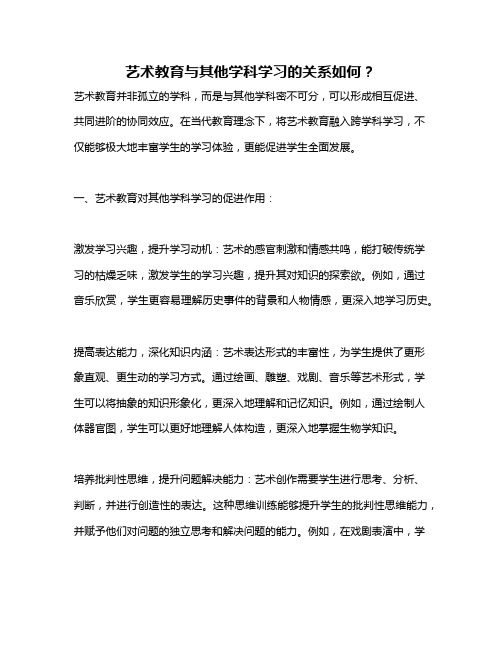 艺术教育与其他学科学习的关系如何？

艺术教育并非孤立的学科，而是与其他学科密不可分，可以形成相互促进、共同进阶的协同效应。在当代教育理念下，将艺术教育融入跨学科学习，不仅能够极大地丰富学生的学习体验，更能促进学生全面发展。

一、艺术教育对其他学科学习的促进作用：

激发学习兴趣，提升学习动机：艺术的感官刺激和情感共鸣，能打破传统学习的枯燥乏味，激发学生的学习兴趣，提升其对知识的探索欲。例如，通过音乐欣赏，学生更容易理解历史事件的背景和人物情感，更深入地学习历史。

提高表达能力，深化知识内涵：艺术表达形式的丰富性，为学生提供了更形象直观、更生动的学习方式。通过绘画、雕塑、戏剧、音乐等艺术形式，学生可以将抽象的知识形象化，更深入地理解和记忆知识。例如，通过绘制人体器官图，学生可以更好地理解人体构造，更深入地掌握生物学知识。

培养批判性思维，提升问题解决能力：艺术创作需要学生进行思考、分析、判断，并进行创造性的表达。这种思维训练能够提升学生的批判性思维能力，并赋予他们对问题的独立思考和解决问题的能力。例如，在戏剧表演中，学